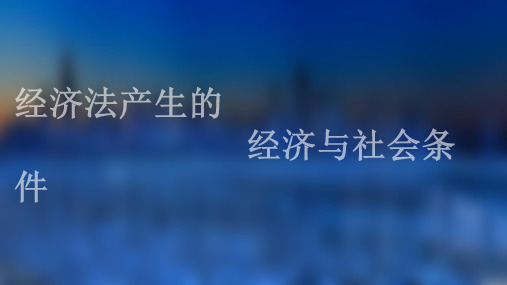 经济法产生的 经济与社会条件